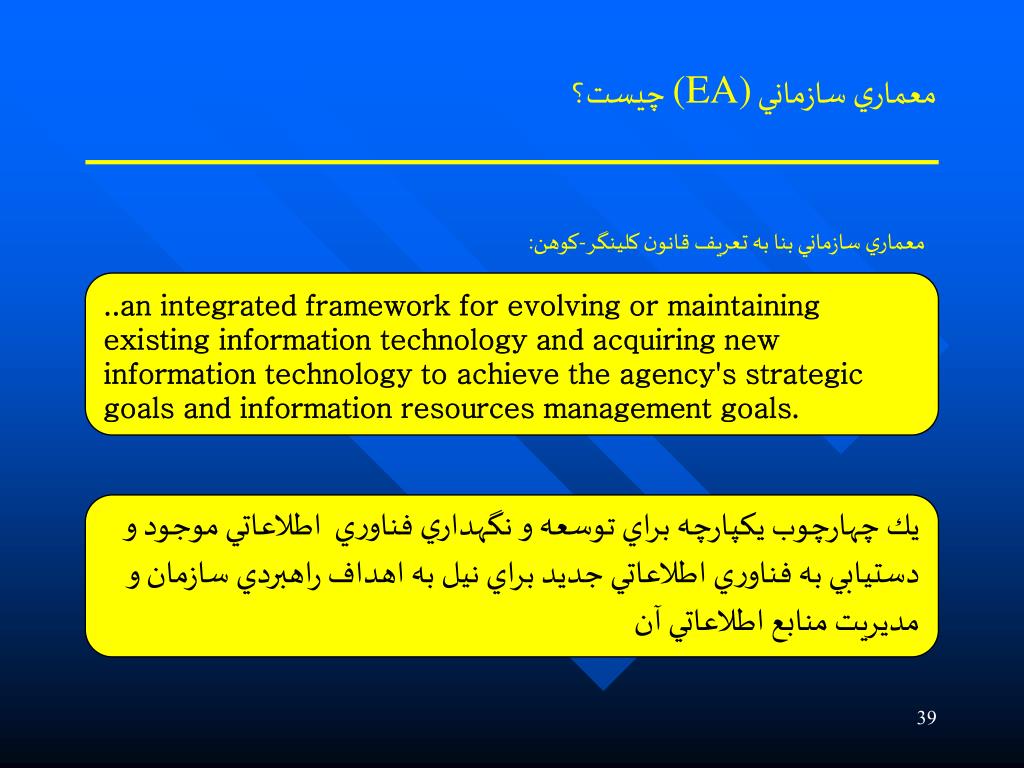 معماري سازماني (EA) چيست؟

معماري سازماني بنا به تعريف قانون كلينگر-كوهن:

..an integrated framework for evolving or maintaining existing information technology and acquiring new information technology to achieve the agency's strategic goals and information resources management goals.

يك چهارچوب يكپارچه براي توسعه و نگهداري فناوري اطلاعاتي موجود و دستيابي به فناوري اطلاعاتي جديد براي نيل به اهداف راهبردي سازمان و مديريت منابع اطلاعاتي آن

39